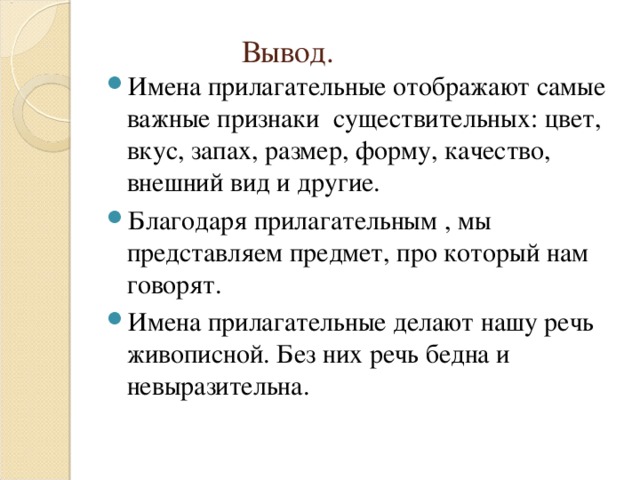 Вывод.

Имена прилагательные отображают самые важные признаки  существительных: цвет, вкус, запах, размер, форму, качество, внешний вид и другие.

Благодаря прилагательным , мы представляем предмет, про который нам говорят.

Имена прилагательные делают нашу речь живописной. Без них речь бедна и невыразительна.